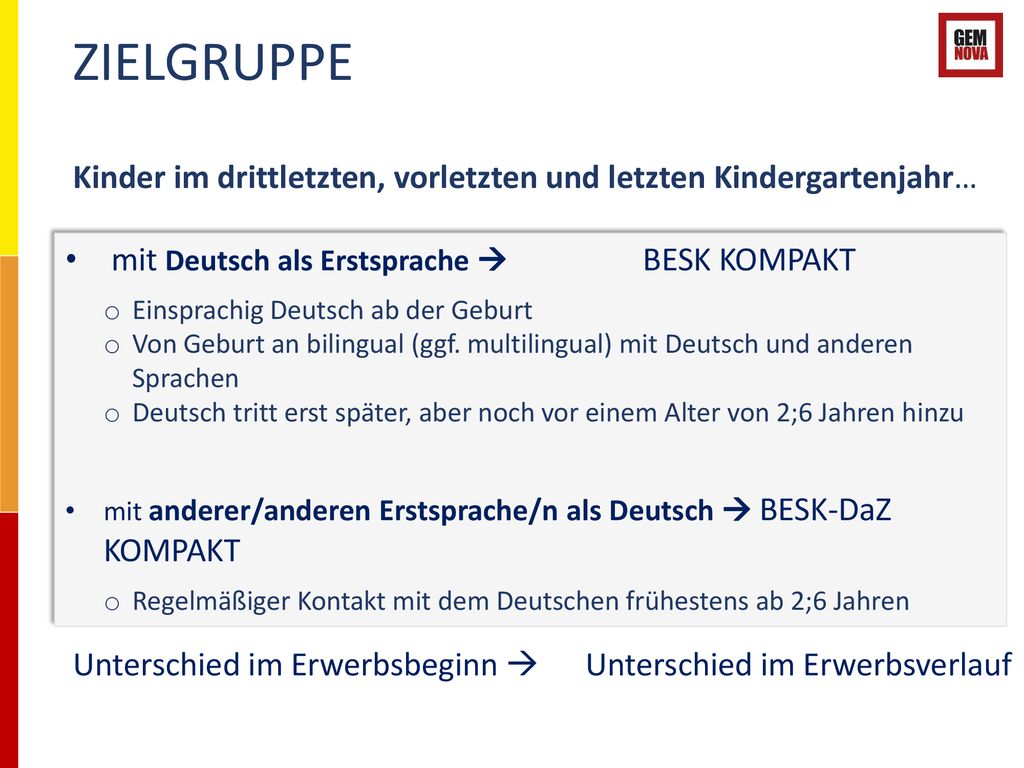 ZIELGRUPPE

GEM NOVA

Kinder im drittletzten, vorletzten und letzten Kindergartenjahr…

• mit Deutsch als Erstsprache → BESK KOMPAKT
o Einsprachig Deutsch ab der Geburt
o Von Geburt an bilingual (ggf. multilingual) mit Deutsch und anderen Sprachen
o Deutsch tritt erst später, aber noch vor einem Alter von 2;6 Jahren hinzu

• mit anderer/anderen Erstsprache/n als Deutsch → BESK-DaZ KOMPAKT
o Regelmäßiger Kontakt mit dem Deutschen frühestens ab 2;6 Jahren

Unterschied im Erwerbsbeginn → Unterschied im Erwerbsverlauf